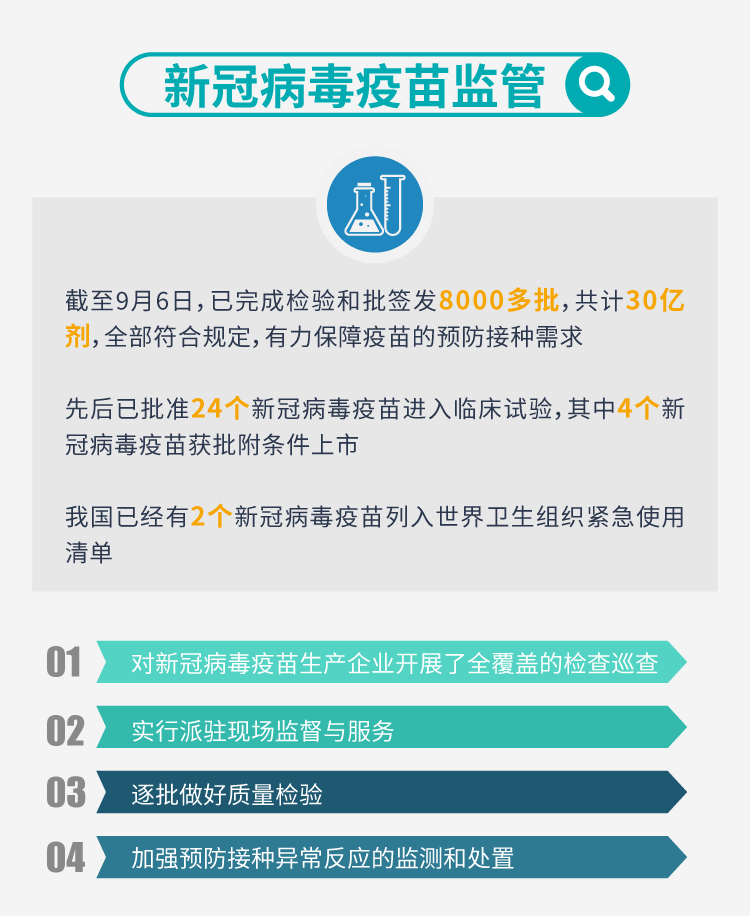 新冠病毒疫苗监管

截至9月6日，已完成检验和批签发8000多批，共计30亿剂，全部符合规定，有力保障疫苗的预防接种需求

先后已批准24个新冠病毒疫苗进入临床试验，其中4个新冠病毒疫苗获批附条件上市

我国已经有2个新冠病毒疫苗列入世界卫生组织紧急使用清单

01 对新冠病毒疫苗生产企业开展了全覆盖的检查巡查

02 实行派驻现场监督与服务

03 逐批做好质量检验

04 加强预防接种异常反应的监测和处置